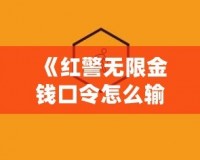 《红警无限金钱口令怎么输